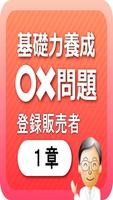 基礎力養成

○×問題

登録販売者

1章